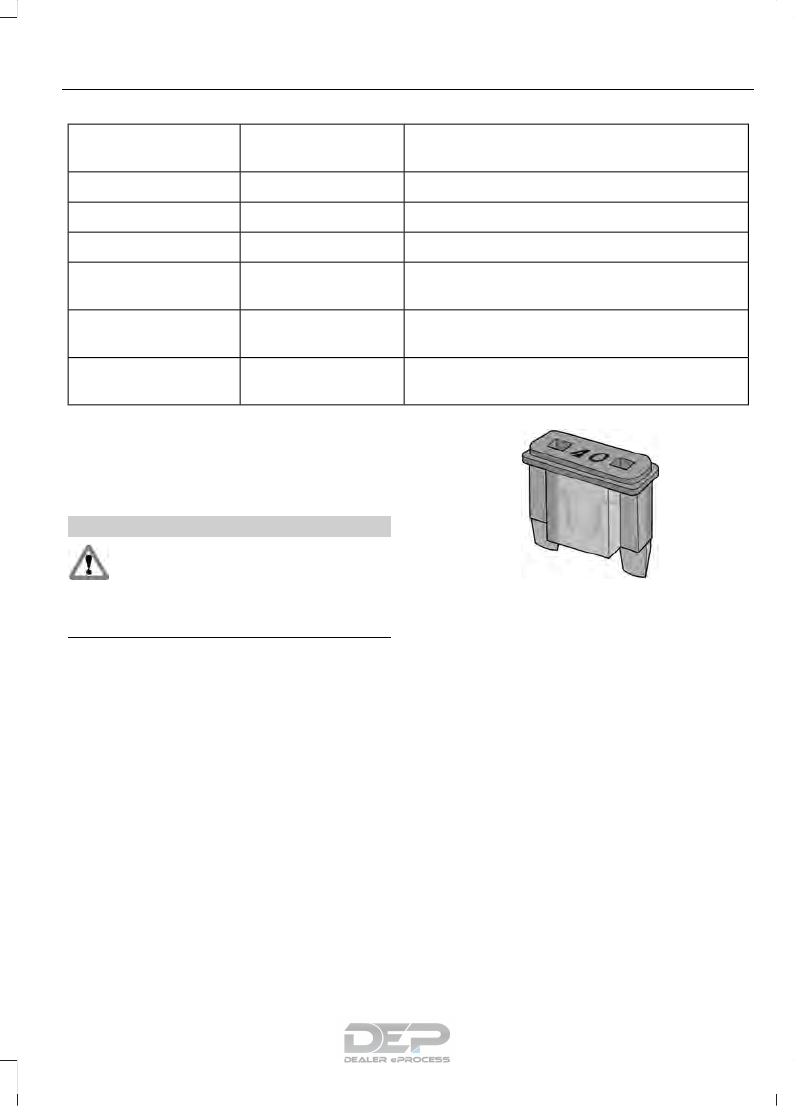 40

DEP
DEALER ePROCESS